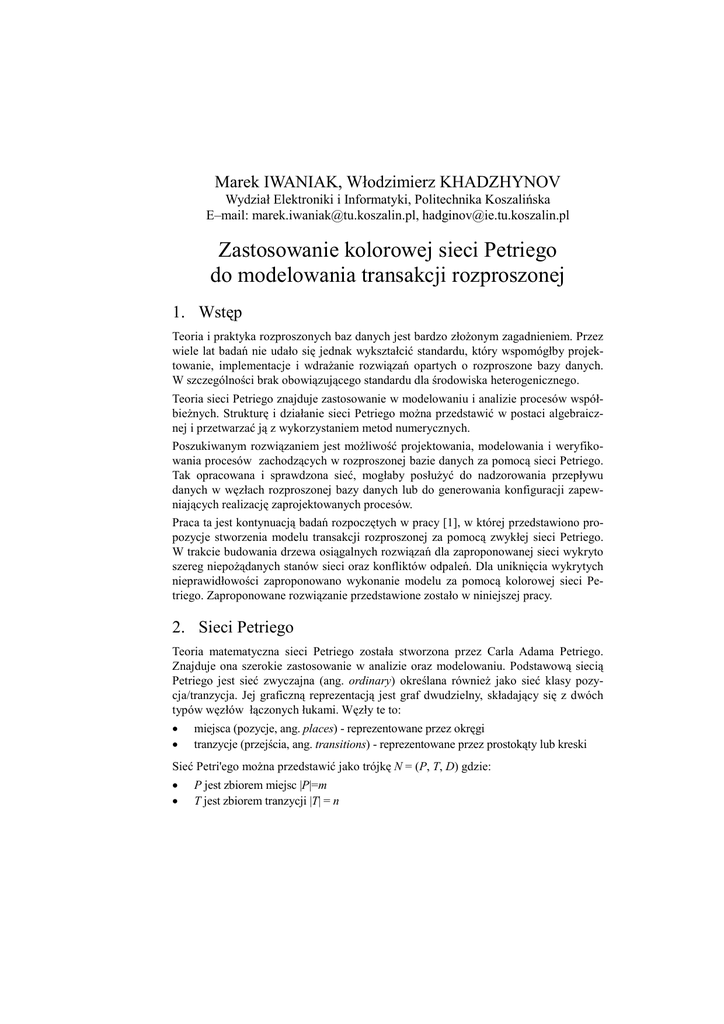 Marek IWANIAK, Włodzimierz KHADZHYNOV
Wydział Elektroniki i Informatyki, Politechnika Koszalińska
E–mail: marek.iwaniak@tu.koszalin.pl, hadginov@ie.tu.koszalin.pl

Zastosowanie kolorowej sieci Petriego do modelowania transakcji rozproszonej

1. Wstęp

Teoria i praktyka rozproszonych baz danych jest bardzo złożonym zagadnieniem. Przez wiele lat badań nie udało się jednak wykształcić standardu, który wspomógłby projektowanie, implementacje i wdrażanie rozwiązań opartych o rozproszone bazy danych. W szczególności brak obowiązującego standardu dla środowiska heterogenicznego.

Teoria sieci Petriego znajduje zastosowanie w modelowaniu i analizie procesów współbieżnych. Strukturę i działanie sieci Petriego można przedstawić w postaci algebraicznej i przetwarzać ją z wykorzystaniem metod numerycznych.

Poszukiwanym rozwiązaniem jest możliwość projektowania, modelowania i weryfikowania procesów zachodzących w rozproszonej bazie danych za pomocą sieci Petriego. Tak opracowana i sprawdzona sieć, mogłaby posłużyć do nadzorowania przepływu danych w węzłach rozproszonej bazy danych lub do generowania konfiguracji zapewniających realizację zaprojektowanych procesów.

Praca ta jest kontynuacją badań rozpoczętych w pracy [1], w której przedstawiono propozycje stworzenia modelu transakcji rozproszonej za pomocą zwykłej sieci Petriego. W trakcie budowania drzewa osiągalnych rozwiązań dla zaproponowanej sieci wykryto szereg niepożądanych stanów sieci oraz konfliktów odpaleń. Dla uniknięcia wykrytych nieprawidłowości zaproponowano wykonanie modelu za pomocą kolorowej sieci Petriego. Zaproponowane rozwiązanie przedstawione zostało w niniejszej pracy.

2. Sieci Petriego

Teoria matematyczna sieci Petriego została stworzona przez Carla Adama Petriego. Znajduje ona szerokie zastosowanie w analizie oraz modelowaniu. Podstawową siecią Petriego jest sieć zwyczajna (ang. ordinary) określana również jako sieć klasy pozycja/tranzycja. Jej graficzną reprezentacją jest graf dwudzielny, składający się z dwóch typów węzłów łączonych łukami. Węzły te to:
• miejsca (pozycje, ang. places) - reprezentowane przez okręgi
• tranzycje (przejścia, ang. transitions) - reprezentowane przez prostokąty lub kreski

Sieć Petri'ego można przedstawić jako trójkę $N = (P, T, D)$ gdzie:
• $P$ jest zbiorem miejsc $|P|=m$
• $T$ jest zbiorem tranzycji $|T| = n$